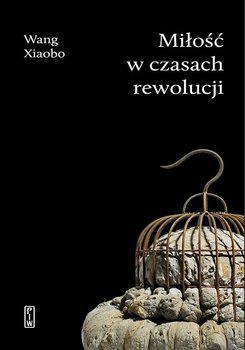 Wang
Xiaobo

Miłość
w czasach
rewolucji

PIW